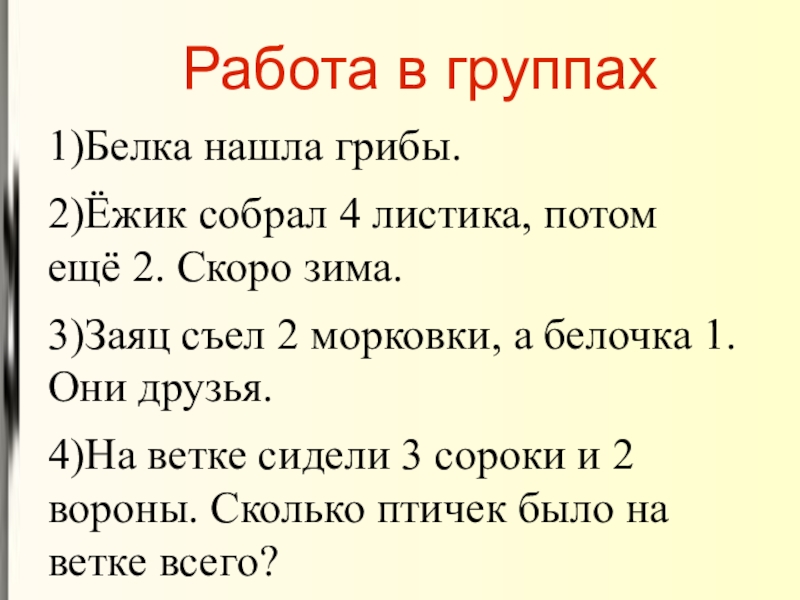 Работа в группах

1)Белка нашла грибы.

2)Ёжик собрал 4 листика, потом ещё 2. Скоро зима.

3)Заяц съел 2 морковки, а белочка 1. Они друзья.

4)На ветке сидели 3 сороки и 2 вороны. Сколько птичек было на ветке всего?